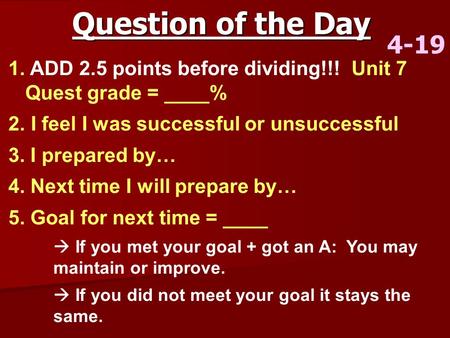 Question of the Day

4-19

1. ADD 2.5 points before dividing!!! Unit 7 Quest grade = ____%

2. I feel I was successful or unsuccessful

3. I prepared by…

4. Next time I will prepare by…

5. Goal for next time = ____

→ If you met your goal + got an A: You may maintain or improve.

→ If you did not meet your goal it stays the same.